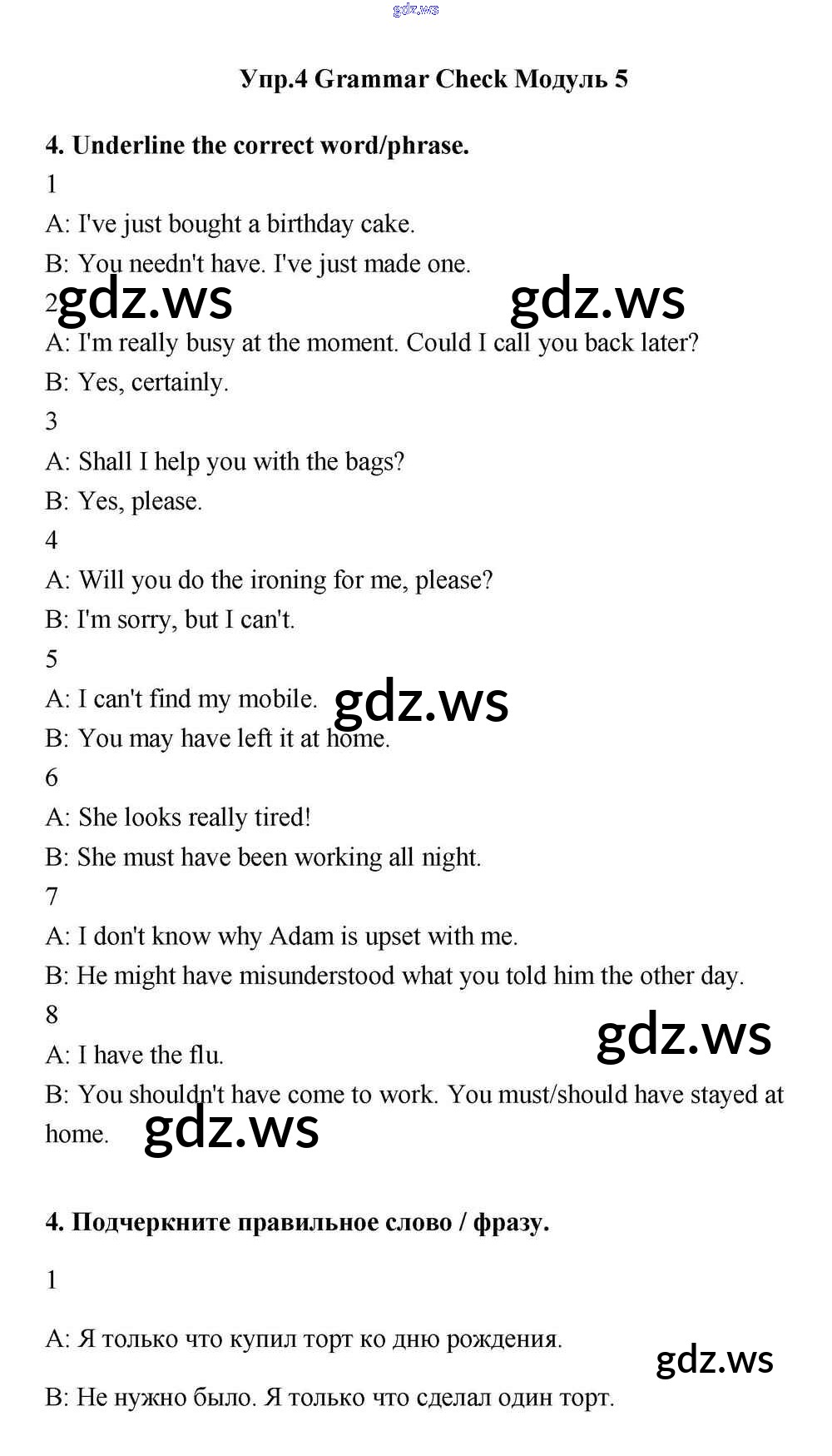 Упр.4 Grammar Check Модуль 5

4. Underline the correct word/phrase.

1

A: I've just bought a birthday cake.

B: You needn't have. I've just made one.

2

A: I'm really busy at the moment. Could I call you back later?

B: Yes, certainly.

3

A: Shall I help you with the bags?

B: Yes, please.

4

A: Will you do the ironing for me, please?

B: I'm sorry, but I can't.

5

A: I can't find my mobile.

B: You may have left it at home.

6

A: She looks really tired!

B: She must have been working all night.

7

A: I don't know why Adam is upset with me.

B: He might have misunderstood what you told him the other day.

8

A: I have the flu.

B: You shouldn't have come to work. You must/should have stayed at home.

4. Подчеркните правильное слово / фразу.

1

A: Я только что купил торт ко дню рождения.

B: Не нужно было. Я только что сделал один торт.

gdz.ws